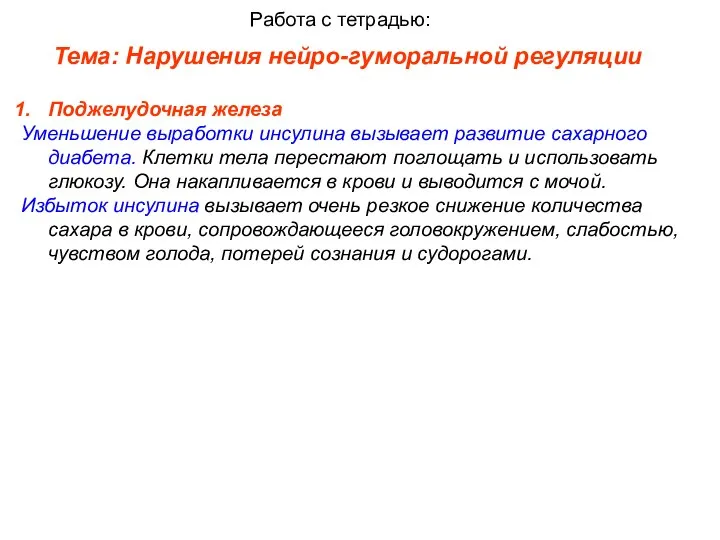 Работа с тетрадью:

Тема: Нарушения нейро-гуморальной регуляции

1. Поджелудочная железа

Уменьшение выработки инсулина вызывает развитие сахарного диабета. Клетки тела перестают поглощать и использовать глюкозу. Она накапливается в крови и выводится с мочой.

Избыток инсулина вызывает очень резкое снижение количества сахара в крови, сопровождающееся головокружением, слабостью, чувством голода, потерей сознания и судорогами.